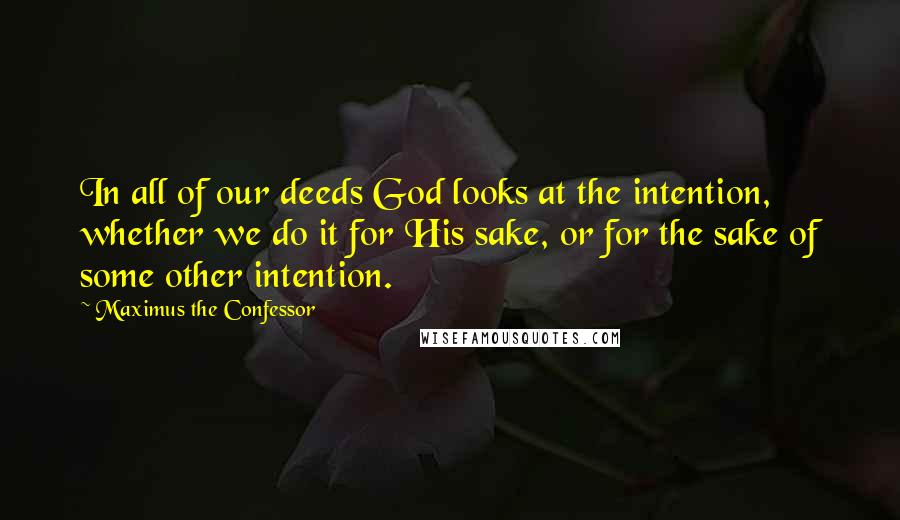 In all of our deeds God looks at the intention, whether we do it for His sake, or for the sake of some other intention.

~ Maximus the Confessor

WISEFAMOUSQUOTES.COM